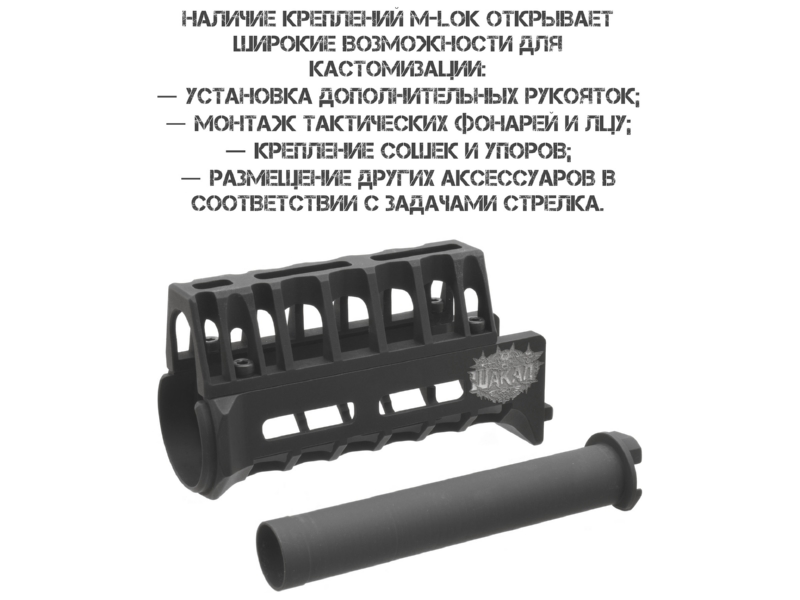 НАЛИЧИЕ КРЕПЛЕНИЙ M-LOK ОТКРЫВАЕТ ШИРОКИЕ ВОЗМОЖНОСТИ ДЛЯ КАСТОМИЗАЦИИ:

— УСТАНОВКА ДОПОЛНИТЕЛЬНЫХ РУКОЯТОК;
— МОНТАЖ ТАКТИЧЕСКИХ ФОНАРЕЙ И ЛЦУ;
— КРЕПЛЕНИЕ СОШЕК И УПОРОВ;
— РАЗМЕЩЕНИЕ ДРУГИХ АКСЕССУАРОВ В СООТВЕТСТВИИ С ЗАДАЧАМИ СТРЕЛКА.

ШАКАЛ